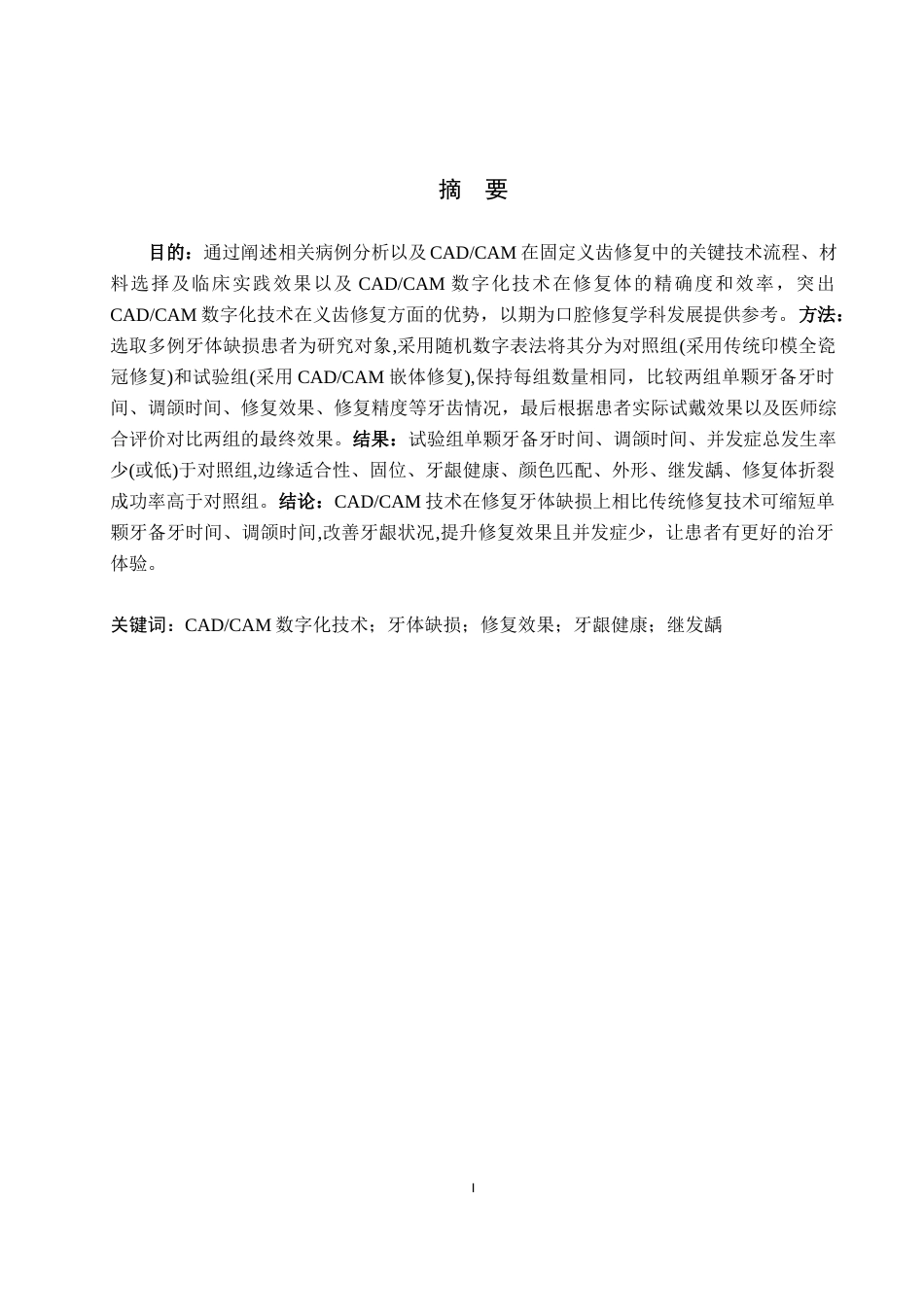 摘　要

目的：通过阐述相关病例分析以及CAD/CAM在固定义齿修复中的关键技术流程、材料选择及临床实践效果以及CAD/CAM数字化技术在修复体的精确度和效率，突出CAD/CAM数字化技术在义齿修复方面的优势，以期为口腔修复学科发展提供参考。方法：选取多例牙体缺损患者为研究对象,采用随机数字表法将其分为对照组(采用传统印模全瓷冠修复)和试验组(采用CAD/CAM嵌体修复),保持每组数量相同，比较两组单颗牙备牙时间、调颌时间、修复效果、修复精度等牙齿情况，最后根据患者实际试戴效果以及医师综合评价对比两组的最终效果。结果：试验组单颗牙备牙时间、调颌时间、并发症总发生率少(或低)于对照组,边缘适合性、固位、牙龈健康、颜色匹配、外形、继发龋、修复体折裂成功率高于对照组。结论：CAD/CAM技术在修复牙体缺损上相比传统修复技术可缩短单颗牙备牙时间、调颌时间,改善牙龈状况,提升修复效果且并发症少，让患者有更好的治牙体验。

关键词：CAD/CAM数字化技术；牙体缺损；修复效果；牙龈健康；继发龋

I